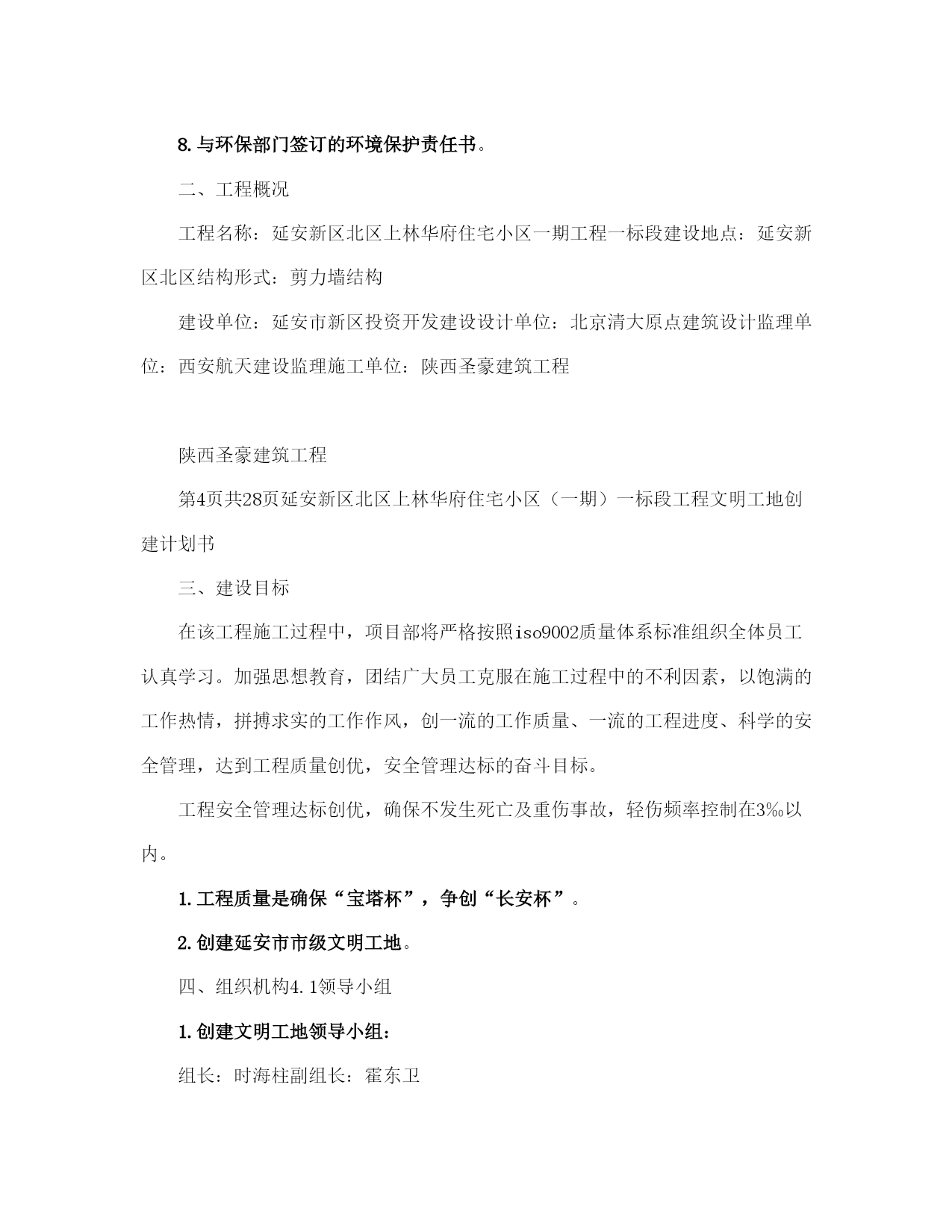 8.与环保部门签订的环境保护责任书。

二、工程概况

工程名称：延安新区北区上林华府住宅小区一期工程一标段建设地点：延安新区北区结构形式：剪力墙结构

建设单位：延安市新区投资开发建设设计单位：北京清大原点建筑设计监理单位：西安航天建设监理施工单位：陕西圣豪建筑工程

陕西圣豪建筑工程

第4页共28页延安新区北区上林华府住宅小区（一期）一标段工程文明工地创建计划书

三、建设目标

在该工程施工过程中，项目部将严格按照iso9002质量体系标准组织全体员工认真学习。加强思想教育，团结广大员工克服在施工过程中的不利因素，以饱满的工作热情，拼搏求实的工作作风，创一流的工作质量、一流的工程进度、科学的安全管理，达到工程质量创优，安全管理达标的奋斗目标。

工程安全管理达标创优，确保不发生死亡及重伤事故，轻伤频率控制在3‰以内。

1.工程质量是确保“宝塔杯”，争创“长安杯”。

2.创建延安市市级文明工地。

四、组织机构4.1领导小组

1.创建文明工地领导小组：

组长：时海柱副组长：霍东卫